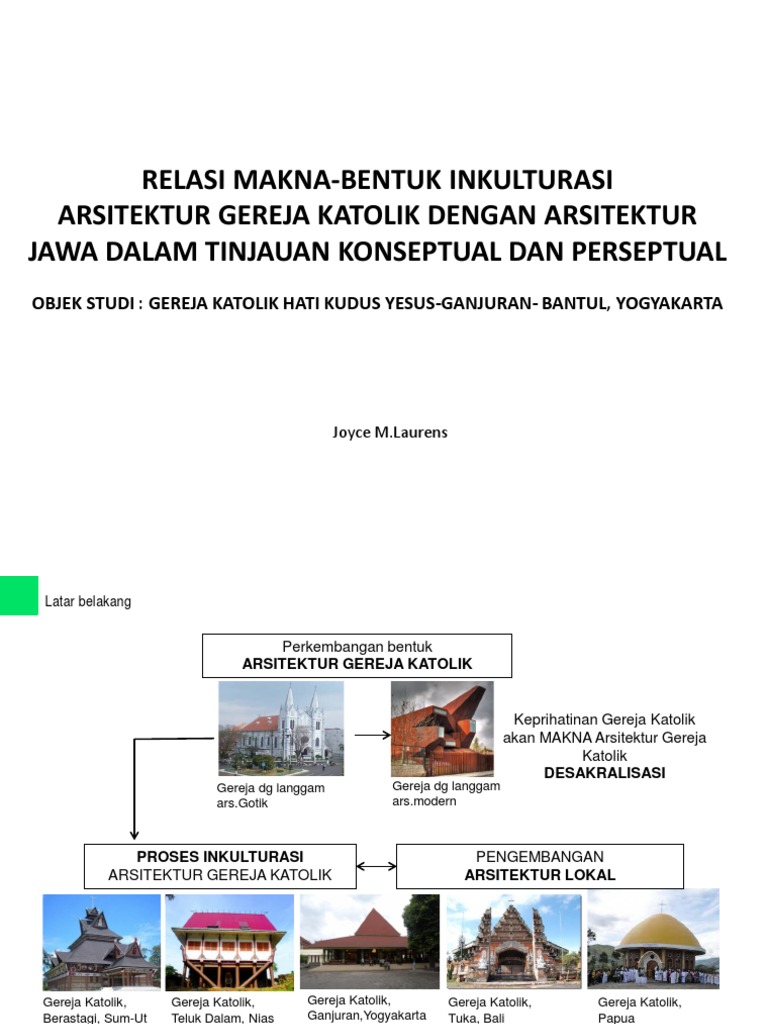 RELASI MAKNA-BENTUK INKULTURASI ARSITEKTUR GEREJA KATOLIK DENGAN ARSITEKTUR JAWA DALAM TINJAUAN KONSEPTUAL DAN PERSEPTUAL

OBJEK STUDI : GEREJA KATOLIK HATI KUDUS YESUS-GANJURAN- BANTUL, YOGYAKARTA

Joyce M.Laurens

Latar belakang

Perkembangan bentuk
ARSITEKTUR GEREJA KATOLIK

Gereja dg langgam ars.Gotik

Gereja dg langgam ars.modern

Keprihatinan Gereja Katolik akan MAKNA Arsitektur Gereja Katolik
DESAKRALISASI

PROSES INKULTURASI
ARSITEKTUR GEREJA KATOLIK

PENGEMBANGAN
ARSITEKTUR LOKAL

Gereja Katolik, Berastagi, Sum-Ut

Gereja Katolik, Teluk Dalam, Nias

Gereja Katolik, Ganjuran,Yogyakarta

Gereja Katolik, Tuka, Bali

Gereja Katolik, Papua